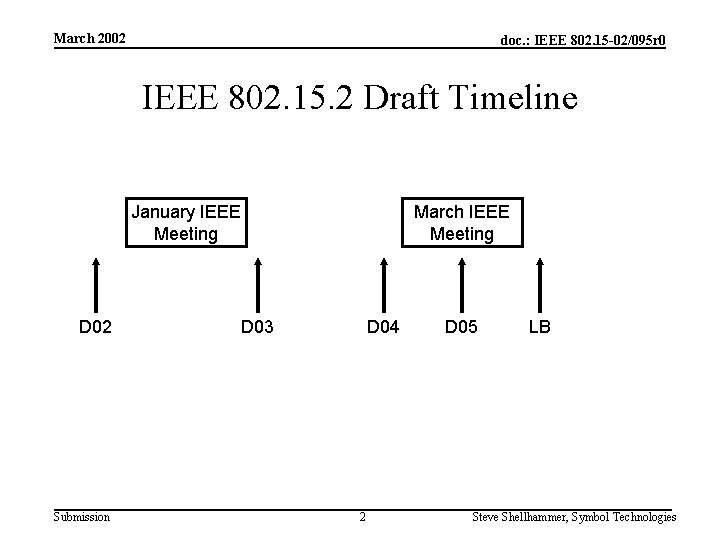 March 2002

doc.: IEEE 802.15-02/095r0

IEEE 802.15.2 Draft Timeline

January IEEE Meeting

March IEEE Meeting

D02

D03

D04

D05

LB

Submission

2

Steve Shellhammer, Symbol Technologies